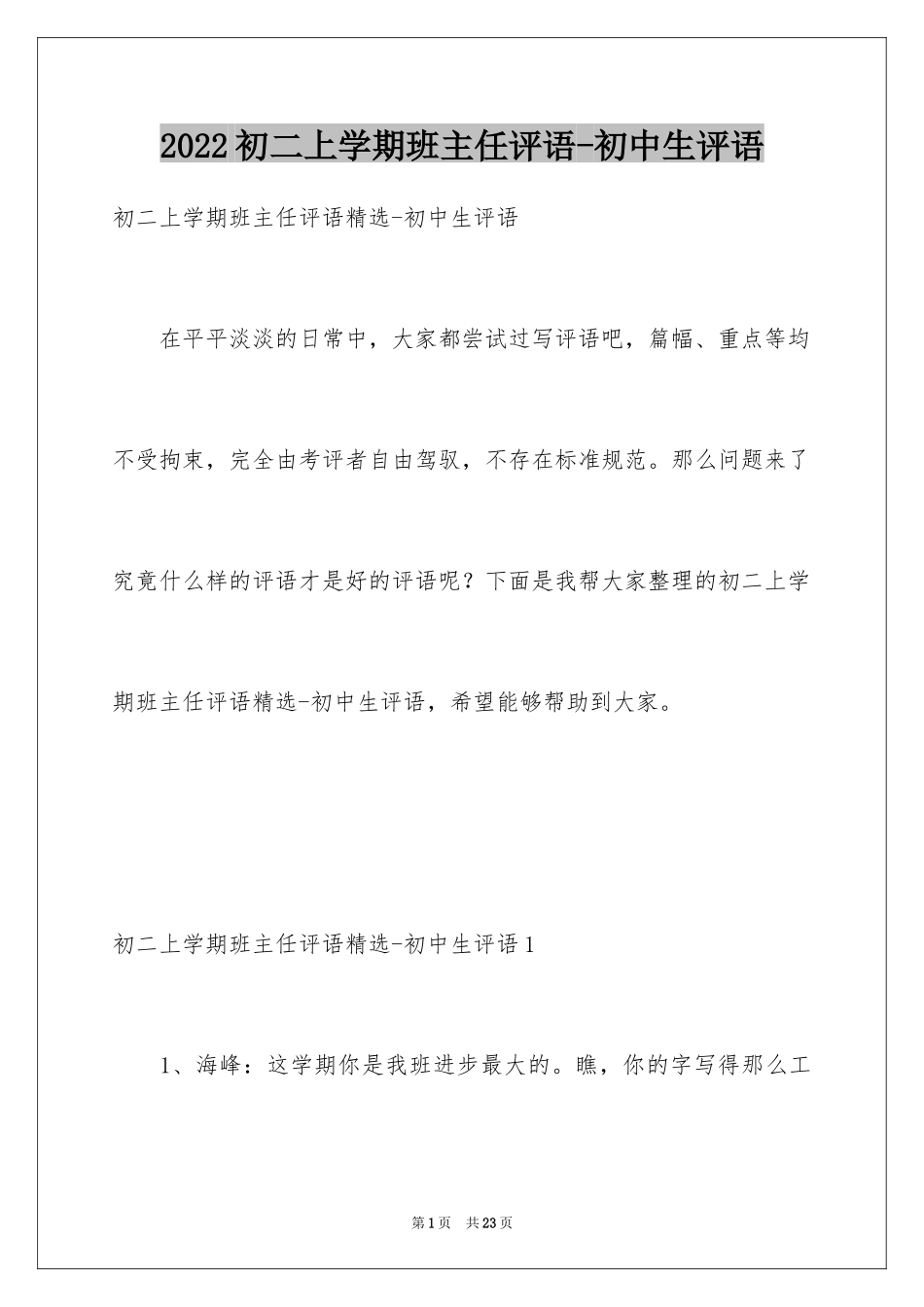 2022初二上学期班主任评语-初中生评语

初二上学期班主任评语精选-初中生评语

在平平淡淡的日常中，大家都尝试过写评语吧，篇幅、重点等均不受拘束，完全由考评者自由驾驭，不存在标准规范。那么问题来了究竟什么样的评语才是好的评语呢？下面是我帮大家整理的初二上学期班主任评语精选-初中生评语，希望能够帮助到大家。

初二上学期班主任评语精选-初中生评语1

1、海峰：这学期你是我班进步最大的。瞧，你的字写得那么工

第1页 共23页